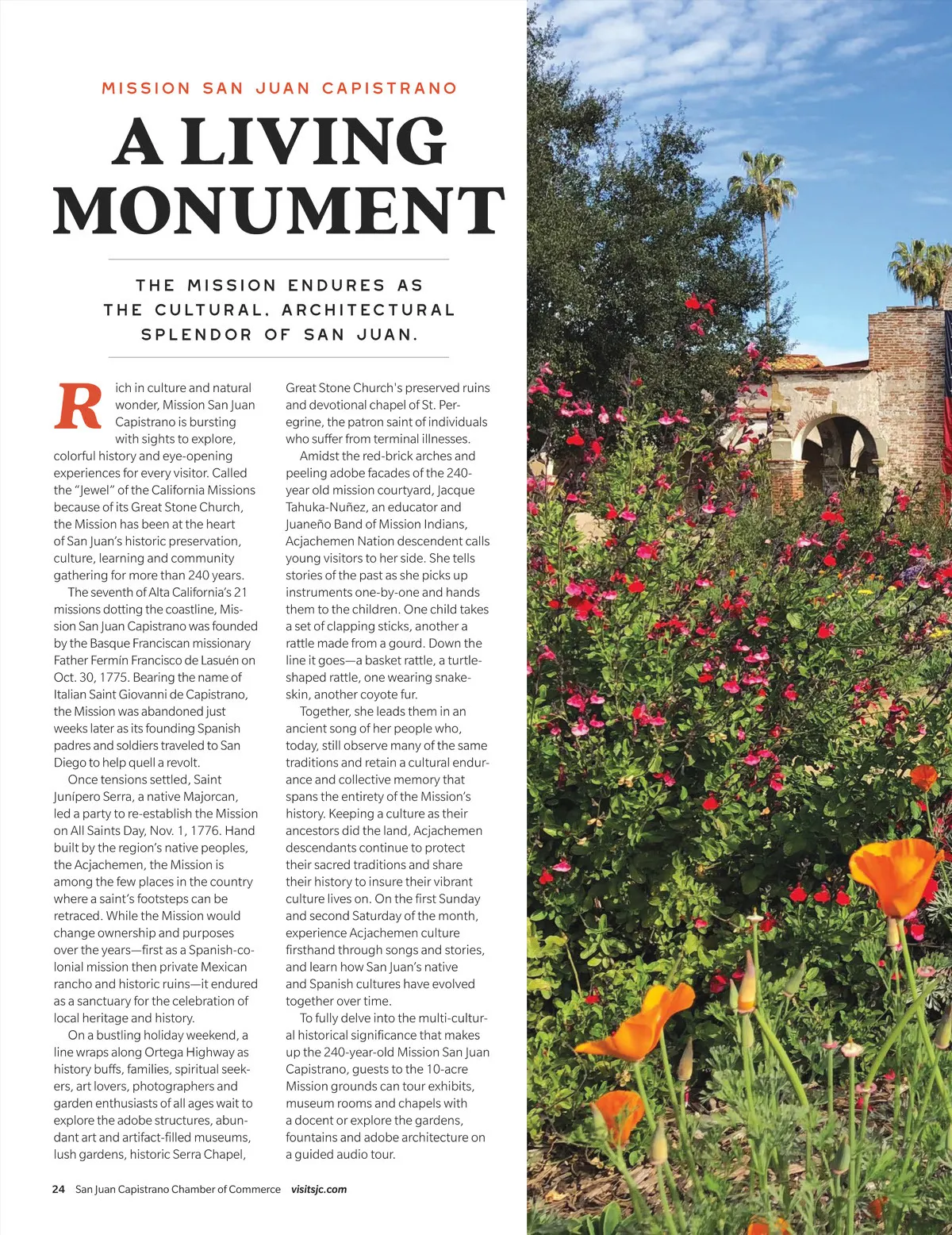 MISSION SAN JUAN CAPISTRANO

A LIVING MONUMENT

THE MISSION ENDURES AS THE CULTURAL, ARCHITECTURAL SPLENDOR OF SAN JUAN.

Rich in culture and natural wonder, Mission San Juan Capistrano is bursting with sights to explore, colorful history and eye-opening experiences for every visitor. Called the "Jewel" of the California Missions because of its Great Stone Church, the Mission has been at the heart of San Juan's historic preservation, culture, learning and community gathering for more than 240 years.

The seventh of Alta California's 21 missions dotting the coastline, Mission San Juan Capistrano was founded by the Basque Franciscan missionary Father Fermín Francisco de Lasuén on Oct. 30, 1775. Bearing the name of Italian Saint Giovanni de Capistrano, the Mission was abandoned just weeks later as its founding Spanish padres and soldiers traveled to San Diego to help quell a revolt.

Once tensions settled, Saint Junípero Serra, a native Majorcan, led a party to re-establish the Mission on All Saints Day, Nov. 1, 1776. Hand built by the region's native peoples, the Acjachemen, the Mission is among the few places in the country where a saint's footsteps can be retraced. While the Mission would change ownership and purposes over the years—first as a Spanish-colonial mission then private Mexican rancho and historic ruins—it endured as a sanctuary for the celebration of local heritage and history.

On a bustling holiday weekend, a line wraps along Ortega Highway as history buffs, families, spiritual seekers, art lovers, photographers and garden enthusiasts of all ages wait to explore the adobe structures, abundant art and artifact-filled museums, lush gardens, historic Serra Chapel, Great Stone Church's preserved ruins and devotional chapel of St. Peregrine, the patron saint of individuals who suffer from terminal illnesses.

Amidst the red-brick arches and peeling adobe facades of the 240-year old mission courtyard, Jacque Tahuka-Nuñez, an educator and Juaneño Band of Mission Indians, Acjachemen Nation descendent calls young visitors to her side. She tells stories of the past as she picks up instruments one-by-one and hands them to the children. One child takes a set of clapping sticks, another a rattle made from a gourd. Down the line it goes—a basket rattle, a turtle-shaped rattle, one wearing snakeskin, another coyote fur.

Together, she leads them in an ancient song of her people who, today, still observe many of the same traditions and retain a cultural endurance and collective memory that spans the entirety of the Mission's history. Keeping a culture as their ancestors did the land, Acjachemen descendants continue to protect their sacred traditions and share their history to insure their vibrant culture lives on. On the first Sunday and second Saturday of the month, experience Acjachemen culture firsthand through songs and stories, and learn how San Juan's native and Spanish cultures have evolved together over time.

To fully delve into the multi-cultural historical significance that makes up the 240-year-old Mission San Juan Capistrano, guests to the 10-acre Mission grounds can tour exhibits, museum rooms and chapels with a docent or explore the gardens, fountains and adobe architecture on a guided audio tour.

24 San Juan Capistrano Chamber of Commerce visitsjc.com